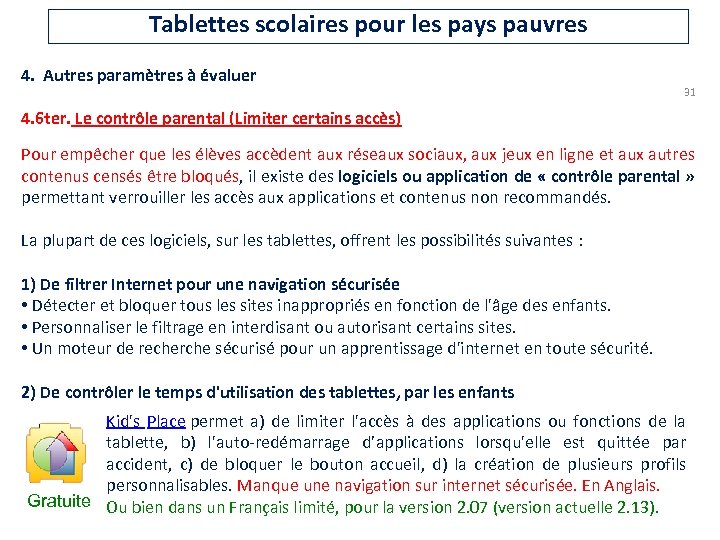 Tablettes scolaires pour les pays pauvres

4. Autres paramètres à évaluer

91

4.6ter. Le contrôle parental (Limiter certains accès)

Pour empêcher que les élèves accèdent aux réseaux sociaux, aux jeux en ligne et aux autres contenus censés être bloqués, il existe des logiciels ou application de « contrôle parental » permettant verrouiller les accès aux applications et contenus non recommandés.

La plupart de ces logiciels, sur les tablettes, offrent les possibilités suivantes :

1) De filtrer Internet pour une navigation sécurisée
• Détecter et bloquer tous les sites inappropriés en fonction de l'âge des enfants.
• Personnaliser le filtrage en interdisant ou autorisant certains sites.
• Un moteur de recherche sécurisé pour un apprentissage d'internet en toute sécurité.

2) De contrôler le temps d'utilisation des tablettes, par les enfants

Gratuite

Kid's Place permet a) de limiter l'accès à des applications ou fonctions de la tablette, b) l'auto-redémarrage d'applications lorsqu'elle est quittée par accident, c) de bloquer le bouton accueil, d) la création de plusieurs profils personnalisables. Manque une navigation sur internet sécurisée. En Anglais. Ou bien dans un Français limité, pour la version 2.07 (version actuelle 2.13).